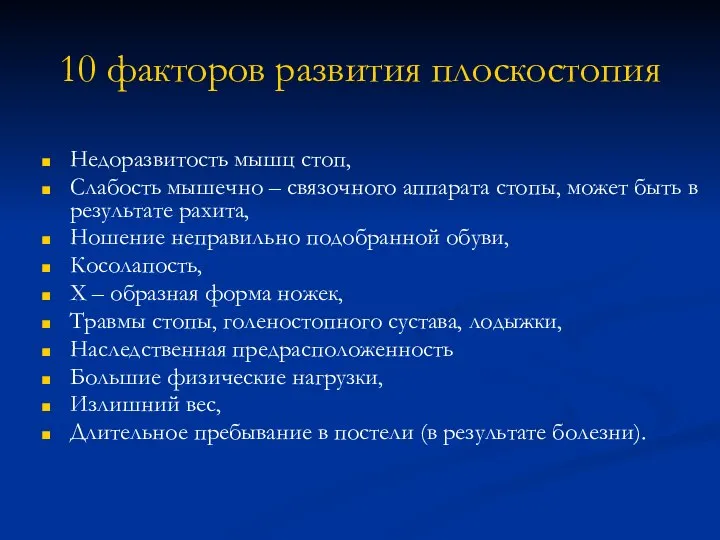 10 факторов развития плоскостопия

- Недоразвитость мышц стоп,
- Слабость мышечно – связочного аппарата стопы, может быть в результате рахита,
- Ношение неправильно подобранной обуви,
- Косолапость,
- Х – образная форма ножек,
- Травмы стопы, голеностопного сустава, лодыжки,
- Наследственная предрасположенность
- Большие физические нагрузки,
- Излишний вес,
- Длительное пребывание в постели (в результате болезни).